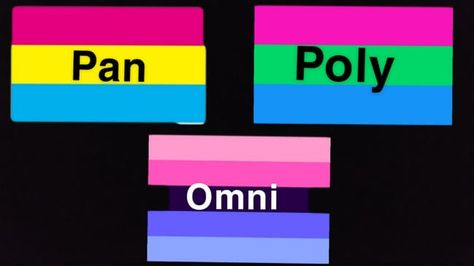 Pan

Poly

Omni